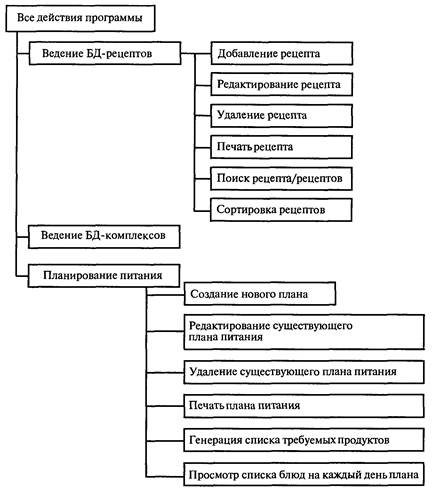 Все действия программы

Ведение БД-рецептов

Добавление рецепта

Редактирование рецепта

Удаление рецепта

Печать рецепта

Поиск рецепта/рецептов

Сортировка рецептов

Ведение БД-комплексов

Планирование питания

Создание нового плана

Редактирование существующего плана питания

Удаление существующего плана питания

Печать плана питания

Генерация списка требуемых продуктов

Просмотр списка блюд на каждый день плана